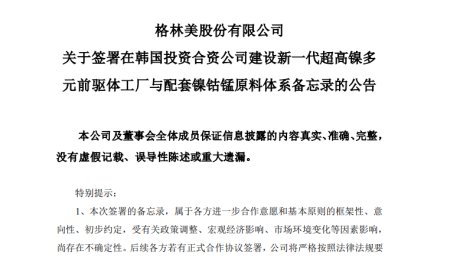 格林美股份有限公司

关于签署在韩国投资合资公司建设新一代超高镍多元前驱体工厂与配套镍钴锰原料体系备忘录的公告

本公司及董事会全体成员保证信息披露的内容真实、准确、完整，没有虚假记载、误导性陈述或重大遗漏。

特别提示：

1、本次签署的备忘录，属于各方进一步合作意愿和基本原则的框架性、意向性、初步约定，受有关政策调整、宏观经济影响、市场环境变化等因素影响，尚存在不确定性。后续各方若有正式合作协议签署，公司将严格按照法律法规要